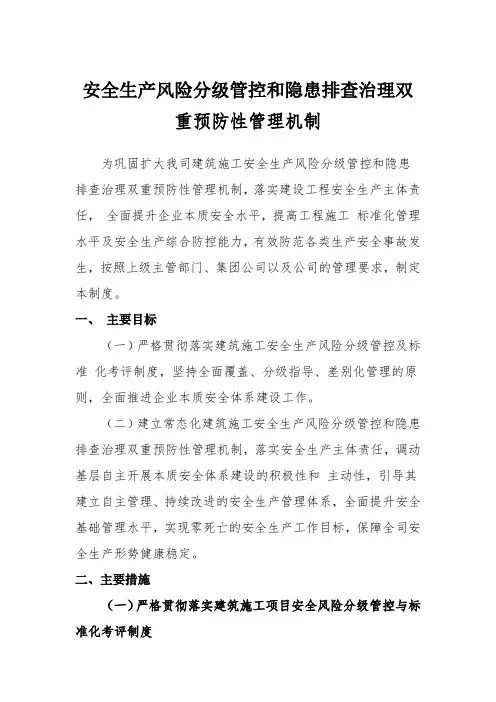 安全生产风险分级管控和隐患排查治理双重预防性管理机制

为巩固扩大我司建筑施工安全生产风险分级管控和隐患排查治理双重预防性管理机制，落实建设工程安全生产主体责任， 全面提升企业本质安全水平，提高工程施工 标准化管理水平及安全生产综合防控能力，有效防范各类生产安全事故发生，按照上级主管部门、集团公司以及公司的管理要求，制定本制度。

一、 主要目标

（一）严格贯彻落实建筑施工安全生产风险分级管控及标准 化考评制度，坚持全面覆盖、分级指导、差别化管理的原则，全面推进企业本质安全体系建设工作。

（二）建立常态化建筑施工安全生产风险分级管控和隐患排查治理双重预防性管理机制，落实安全生产主体责任，调动基层自主开展本质安全体系建设的积极性和 主动性，引导其建立自主管理、持续改进的安全生产管理体系，全面提升安全基础管理水平，实现零死亡的安全生产工作目标，保障全司安全生产形势健康稳定。

二、主要措施

（一）严格贯彻落实建筑施工项目安全风险分级管控与标准化考评制度